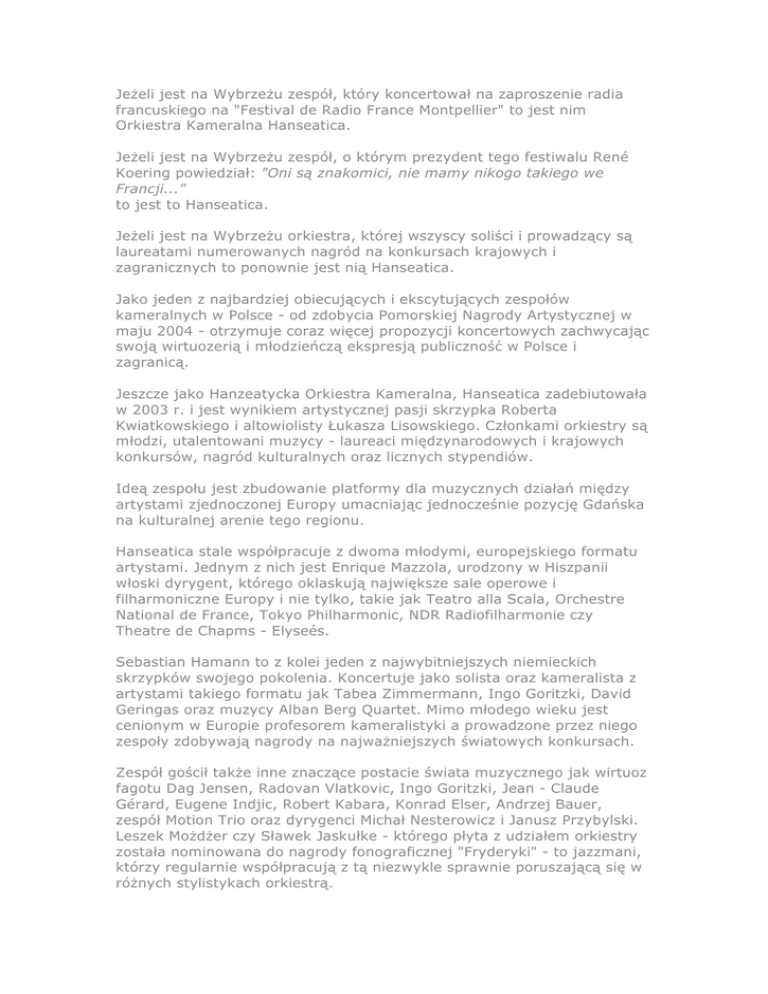 Jeżeli jest na Wybrzeżu zespół, który koncertował na zaproszenie radia francuskiego na "Festival de Radio France Montpellier" to jest nim Orkiestra Kameralna Hanseatica.

Jeżeli jest na Wybrzeżu zespół, o którym prezydent tego festiwalu René Koering powiedział: "Oni są znakomici, nie mamy nikogo takiego we Francji..."
to jest to Hanseatica.

Jeżeli jest na Wybrzeżu orkiestra, której wszyscy soliści i prowadzący są laureatami numerowanych nagród na konkursach krajowych i zagranicznych to ponownie jest nią Hanseatica.

Jako jeden z najbardziej obiecujących i ekscytujących zespołów kameralnych w Polsce - od zdobycia Pomorskiej Nagrody Artystycznej w maju 2004 - otrzymuje coraz więcej propozycji koncertowych zachwycając swoją wirtuozerią i młodzieńczą ekspresją publiczność w Polsce i zagranicą.

Jeszcze jako Hanzeatycka Orkiestra Kameralna, Hanseatica zadebiutowała w 2003 r. i jest wynikiem artystycznej pasji skrzypka Roberta Kwiatkowskiego i altowiolisty Łukasza Lisowskiego. Członkami orkiestry są młodzi, utalentowani muzycy - laureaci międzynarodowych i krajowych konkursów, nagród kulturalnych oraz licznych stypendiów.

Ideą zespołu jest zbudowanie platformy dla muzycznych działań między artystami zjednoczonej Europy umacniając jednocześnie pozycję Gdańska na kulturalnej arenie tego regionu.

Hanseatica stale współpracuje z dwoma młodymi, europejskiego formatu artystami. Jednym z nich jest Enrique Mazzola, urodzony w Hiszpanii włoski dyrygent, którego oklaskują największe sale operowe i filharmoniczne Europy i nie tylko, takie jak Teatro alla Scala, Orchestre National de France, Tokyo Philharmonic, NDR Radiofilharmonie czy Theatre de Chapms - Elyseés.

Sebastian Hamann to z kolei jeden z najwybitniejszych niemieckich skrzypków swojego pokolenia. Koncertuje jako solista oraz kameralista z artystami takiego formatu jak Tabea Zimmermann, Ingo Goritzki, David Geringas oraz muzycy Alban Berg Quartet. Mimo młodego wieku jest cenionym w Europie profesorem kameralistyki a prowadzone przez niego zespoły zdobywają nagrody na najważniejszych światowych konkursach.

Zespół gościł także inne znaczące postacie świata muzycznego jak wirtuoz fagotu Dag Jensen, Radovan Vlatkovic, Ingo Goritzki, Jean - Claude Gérard, Eugene Indjic, Robert Kabara, Konrad Elser, Andrzej Bauer, zespół Motion Trio oraz dyrygenci Michał Nesterowicz i Janusz Przybylski. Leszek Możdżer czy Sławek Jaskułke - którego płyta z udziałem orkiestry została nominowana do nagrody fonograficznej "Fryderyki" - to jazzmani, którzy regularnie współpracują z tą niezwykle sprawnie poruszającą się w różnych stylistykach orkiestrą.